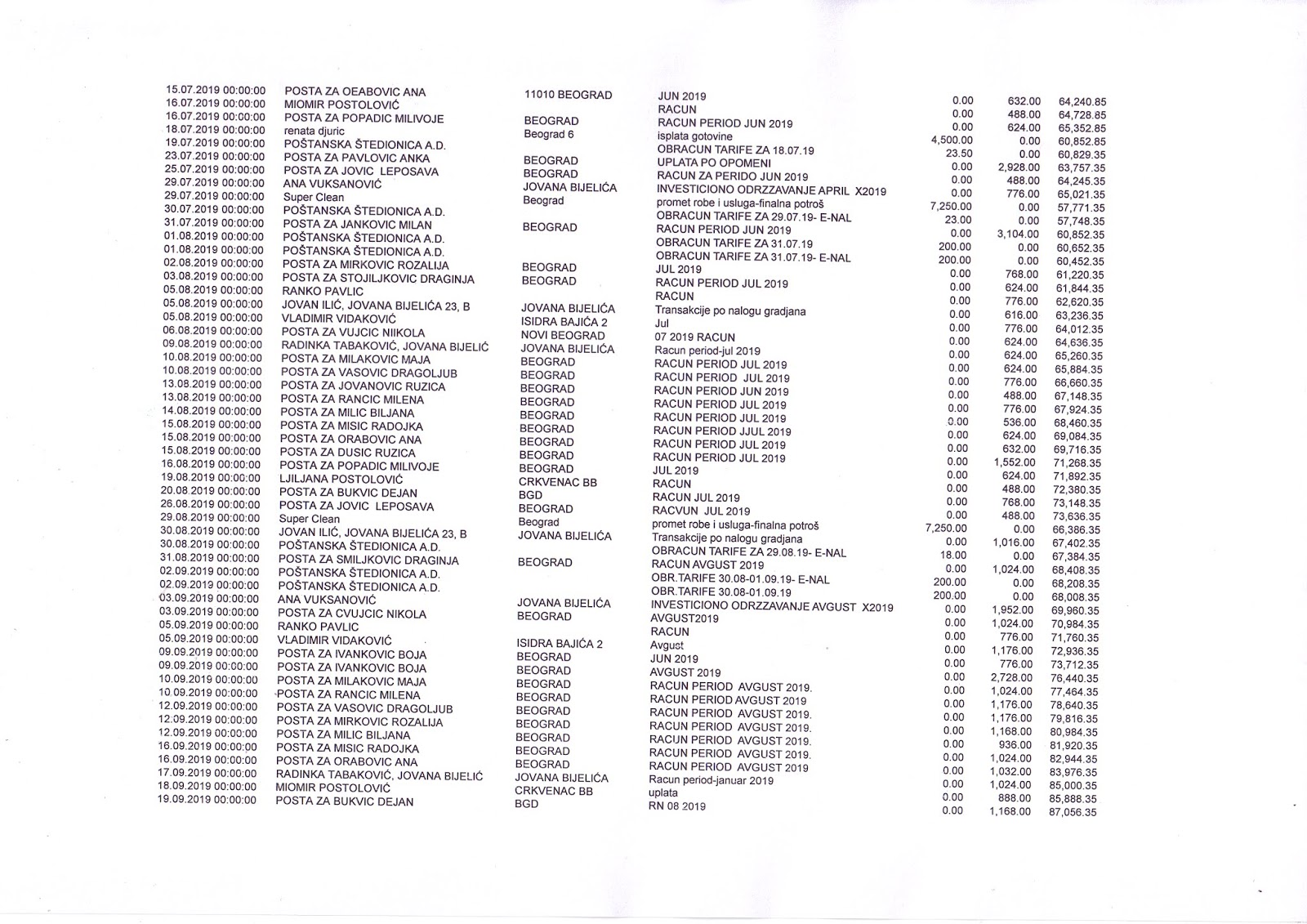 | | | | | | | |
|---|---|---|---|---|---|---|
| 15.07.2019 00:00:00 | POSTA ZA OEABOVIC ANA | 11010 BEOGRAD | JUN 2019 | 0.00 | 632.00 | 64,240.85 |
| 16.07.2019 00:00:00 | MIOMIR POSTOLOVIĆ | | RACUN | 0.00 | 488.00 | 64,728.85 |
| 16.07.2019 00:00:00 | POSTA ZA POPADIC MILIVOJE | BEOGRAD | RACUN PERIOD JUN 2019 | 0.00 | 624.00 | 65,352.85 |
| 18.07.2019 00:00:00 | renata djuric | Beograd 6 | isplata gotovine | 4,500.00 | 0.00 | 60,852.85 |
| 19.07.2019 00:00:00 | POŠTANSKA ŠTEDIONICA A.D. | | OBRACUN TARIFE ZA 18.07.19 | 23.50 | 0.00 | 60,829.35 |
| 23.07.2019 00:00:00 | POSTA ZA PAVLOVIC ANKA | BEOGRAD | UPLATA PO OPOMENI | 0.00 | 2,928.00 | 63,757.35 |
| 25.07.2019 00:00:00 | POSTA ZA JOVIC LEPOSAVA | BEOGRAD | RACUN ZA PERIDO JUN 2019 | 0.00 | 488.00 | 64,245.35 |
| 29.07.2019 00:00:00 | ANA VUKSANOVIĆ | JOVANA BIJELIĆA | INVESTICIONO ODRZZAVANJE APRIL X2019 | 0.00 | 776.00 | 65,021.35 |
| 29.07.2019 00:00:00 | Super Clean | Beograd | promet robe i usluga-finalna potroš | 7,250.00 | 0.00 | 57,771.35 |
| 30.07.2019 00:00:00 | POŠTANSKA ŠTEDIONICA A.D. | | OBRACUN TARIFE ZA 29.07.19- E-NAL | 23.00 | 0.00 | 57,748.35 |
| 31.07.2019 00:00:00 | POSTA ZA JANKOVIC MILAN | BEOGRAD | RACUN PERIOD JUN 2019 | 0.00 | 3,104.00 | 60,852.35 |
| 01.08.2019 00:00:00 | POŠTANSKA ŠTEDIONICA A.D. | | OBRACUN TARIFE ZA 31.07.19 | 200.00 | 0.00 | 60,652.35 |
| 01.08.2019 00:00:00 | POŠTANSKA ŠTEDIONICA A.D. | | OBRACUN TARIFE ZA 31.07.19- E-NAL | 200.00 | 0.00 | 60,452.35 |
| 02.08.2019 00:00:00 | POSTA ZA MIRKOVIC ROZALIJA | BEOGRAD | JUL 2019 | 0.00 | 768.00 | 61,220.35 |
| 03.08.2019 00:00:00 | POSTA ZA STOJILJKOVIC DRAGINJA | BEOGRAD | RACUN PERIOD JUL 2019 | 0.00 | 624.00 | 61,844.35 |
| 05.08.2019 00:00:00 | RANKO PAVLIC | | RACUN | 0.00 | 776.00 | 62,620.35 |
| 05.08.2019 00:00:00 | JOVAN ILIĆ, JOVANA BIJELIĆA 23, B | JOVANA BIJELIĆA | Transakcije po nalogu gradjana | 0.00 | 616.00 | 63,236.35 |
| 05.08.2019 00:00:00 | VLADIMIR VIDAKOVIĆ | ISIDRA BAJIĆA 2 | Jul | 0.00 | 776.00 | 64,012.35 |
| 06.08.2019 00:00:00 | POSTA ZA VUJCIC NIIKOLA | NOVI BEOGRAD | 07 2019 RACUN | 0.00 | 624.00 | 64,636.35 |
| 09.08.2019 00:00:00 | RADINKA TABAKOVIĆ, JOVANA BIJELIĆ | JOVANA BIJELIĆA | Racun period-jul 2019 | 0.00 | 624.00 | 65,260.35 |
| 10.08.2019 00:00:00 | POSTA ZA MILAKOVIC MAJA | BEOGRAD | RACUN PERIOD JUL 2019 | 0.00 | 624.00 | 65,884.35 |
| 10.08.2019 00:00:00 | POSTA ZA VASOVIC DRAGOLJUB | BEOGRAD | RACUN PERIOD JUL 2019 | 0.00 | 776.00 | 66,660.35 |
| 13.08.2019 00:00:00 | POSTA ZA JOVANOVIC RUZICA | BEOGRAD | RACUN PERIOD JUN 2019 | 0.00 | 488.00 | 67,148.35 |
| 13.08.2019 00:00:00 | POSTA ZA RANCIC MILENA | BEOGRAD | RACUN PERIOD JUL 2019 | 0.00 | 776.00 | 67,924.35 |
| 14.08.2019 00:00:00 | POSTA ZA MILIC BILJANA | BEOGRAD | RACUN PERIOD JUL 2019 | 0.00 | 536.00 | 68,460.35 |
| 15.08.2019 00:00:00 | POSTA ZA MISIC RADOJKA | BEOGRAD | RACUN PERIOD JJUL 2019 | 0.00 | 624.00 | 69,084.35 |
| 15.08.2019 00:00:00 | POSTA ZA ORABOVIC ANA | BEOGRAD | RACUN PERIOD JUL 2019 | 0.00 | 632.00 | 69,716.35 |
| 15.08.2019 00:00:00 | POSTA ZA DUSIC RUZICA | BEOGRAD | RACUN PERIOD JUL 2019 | 0.00 | 1,552.00 | 71,268.35 |
| 16.08.2019 00:00:00 | POSTA ZA POPADIC MILIVOJE | BEOGRAD | JUL 2019 | 0.00 | 624.00 | 71,892.35 |
| 19.08.2019 00:00:00 | LJILJANA POSTOLOVIĆ | CRKVENAC BB | RACUN | 0.00 | 488.00 | 72,380.35 |
| 20.08.2019 00:00:00 | POSTA ZA BUKVIC DEJAN | BGD | RACUN JUL 2019 | 0.00 | 768.00 | 73,148.35 |
| 26.08.2019 00:00:00 | POSTA ZA JOVIC LEPOSAVA | BEOGRAD | RACVUN JUL 2019 | 0.00 | 488.00 | 73,636.35 |
| 29.08.2019 00:00:00 | Super Clean | Beograd | promet robe i usluga-finalna potroš | 7,250.00 | 0.00 | 66,386.35 |
| 30.08.2019 00:00:00 | JOVAN ILIĆ, JOVANA BIJELIĆA 23, B | JOVANA BIJELIĆA | Transakcije po nalogu gradjana | 0.00 | 1,016.00 | 67,402.35 |
| 30.08.2019 00:00:00 | POŠTANSKA ŠTEDIONICA A.D. | | OBRACUN TARIFE ZA 29.08.19- E-NAL | 18.00 | 0.00 | 67,384.35 |
| 31.08.2019 00:00:00 | POSTA ZA SMILJKOVIC DRAGINJA | BEOGRAD | RACUN AVGUST 2019 | 0.00 | 1,024.00 | 68,408.35 |
| 02.09.2019 00:00:00 | POŠTANSKA ŠTEDIONICA A.D. | | OBR.TARIFE 30.08-01.09.19- E-NAL | 200.00 | 0.00 | 68,208.35 |
| 02.09.2019 00:00:00 | POŠTANSKA ŠTEDIONICA A.D. | | OBR.TARIFE 30.08-01.09.19 | 200.00 | 0.00 | 68,008.35 |
| 03.09.2019 00:00:00 | ANA VUKSANOVIĆ | JOVANA BIJELIĆA | INVESTICIONO ODRZZAVANJE AVGUST X2019 | 0.00 | 1,952.00 | 69,960.35 |
| 03.09.2019 00:00:00 | POSTA ZA CVUJCIC NIKOLA | BEOGRAD | AVGUST2019 | 0.00 | 1,024.00 | 70,984.35 |
| 05.09.2019 00:00:00 | RANKO PAVLIC | | RACUN | 0.00 | 776.00 | 71,760.35 |
| 05.09.2019 00:00:00 | VLADIMIR VIDAKOVIĆ | ISIDRA BAJIĆA 2 | Avgust | 0.00 | 1,176.00 | 72,936.35 |
| 09.09.2019 00:00:00 | POSTA ZA IVANKOVIC BOJA | BEOGRAD | JUN 2019 | 0.00 | 776.00 | 73,712.35 |
| 09.09.2019 00:00:00 | POSTA ZA IVANKOVIC BOJA | BEOGRAD | AVGUST 2019 | 0.00 | 2,728.00 | 76,440.35 |
| 10.09.2019 00:00:00 | POSTA ZA MILAKOVIC MAJA | BEOGRAD | RACUN PERIOD AVGUST 2019. | 0.00 | 1,024.00 | 77,464.35 |
| 10.09.2019 00:00:00 | POSTA ZA RANCIC MILENA | BEOGRAD | RACUN PERIOD AVGUST 2019 | 0.00 | 1,176.00 | 78,640.35 |
| 12.09.2019 00:00:00 | POSTA ZA VASOVIC DRAGOLJUB | BEOGRAD | RACUN PERIOD AVGUST 2019. | 0.00 | 1,176.00 | 79,816.35 |
| 12.09.2019 00:00:00 | POSTA ZA MIRKOVIC ROZALIJA | BEOGRAD | RACUN PERIOD AVGUST 2019. | 0.00 | 1,168.00 | 80,984.35 |
| 12.09.2019 00:00:00 | POSTA ZA MILIC BILJANA | BEOGRAD | RACUN PERIOD AVGUST 2019. | 0.00 | 936.00 | 81,920.35 |
| 16.09.2019 00:00:00 | POSTA ZA MISIC RADOJKA | BEOGRAD | RACUN PERIOD AVGUST 2019. | 0.00 | 1,024.00 | 82,944.35 |
| 16.09.2019 00:00:00 | POSTA ZA ORABOVIC ANA | BEOGRAD | RACUN PERIOD AVGUST 2019 | 0.00 | 1,032.00 | 83,976.35 |
| 17.09.2019 00:00:00 | RADINKA TABAKOVIĆ, JOVANA BIJELIĆ | JOVANA BIJELIĆA | Racun period-januar 2019 | 0.00 | 1,024.00 | 85,000.35 |
| 18.09.2019 00:00:00 | MIOMIR POSTOLOVIĆ | CRKVENAC BB | uplata | 0.00 | 888.00 | 85,888.35 |
| 19.09.2019 00:00:00 | POSTA ZA BUKVIC DEJAN | BGD | RN 08 2019 | 0.00 | 1,168.00 | 87,056.35 |